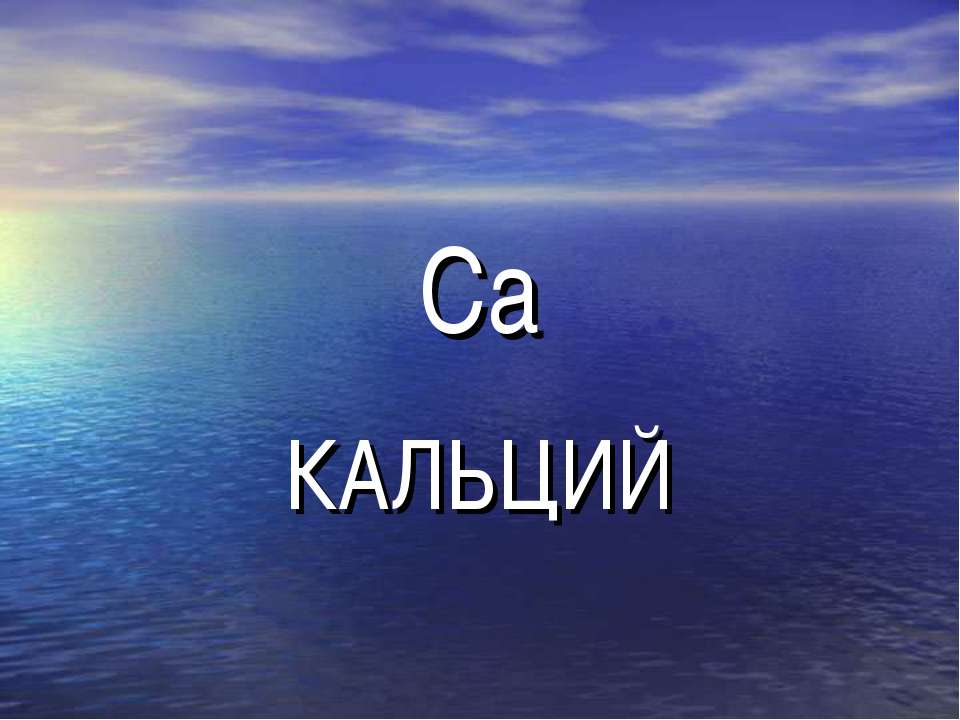 Ca

КАЛЬЦИЙ